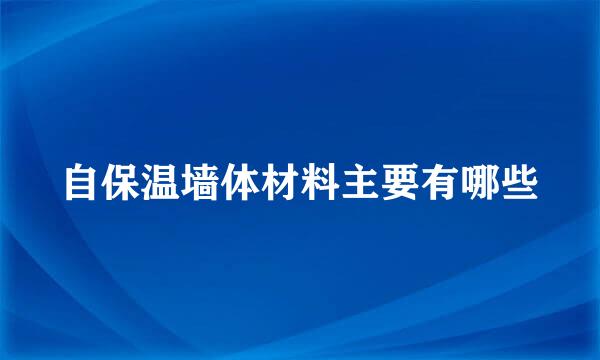 自保温墙体材料主要有哪些